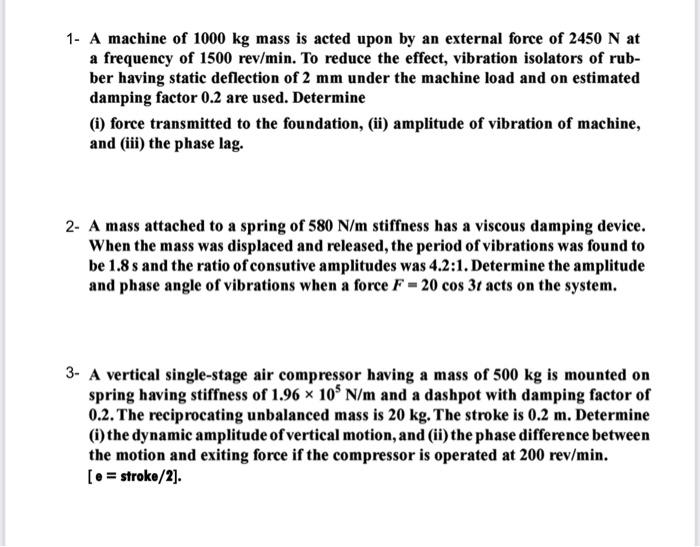 1- A machine of 1000 kg mass is acted upon by an external force of 2450 N at a frequency of 1500 rev/min. To reduce the effect, vibration isolators of rubber having static deflection of 2 mm under the machine load and on estimated damping factor 0.2 are used. Determine

(i) force transmitted to the foundation, (ii) amplitude of vibration of machine, and (iii) the phase lag.

2- A mass attached to a spring of 580 N/m stiffness has a viscous damping device. When the mass was displaced and released, the period of vibrations was found to be 1.8 s and the ratio of consutive amplitudes was 4.2:1. Determine the amplitude and phase angle of vibrations when a force $F = 20 \cos 3t$ acts on the system.

3- A vertical single-stage air compressor having a mass of 500 kg is mounted on spring having stiffness of $1.96 \times 10^5$ N/m and a dashpot with damping factor of 0.2. The reciprocating unbalanced mass is 20 kg. The stroke is 0.2 m. Determine (i) the dynamic amplitude of vertical motion, and (ii) the phase difference between the motion and exiting force if the compressor is operated at 200 rev/min.
[ e = stroke/2].